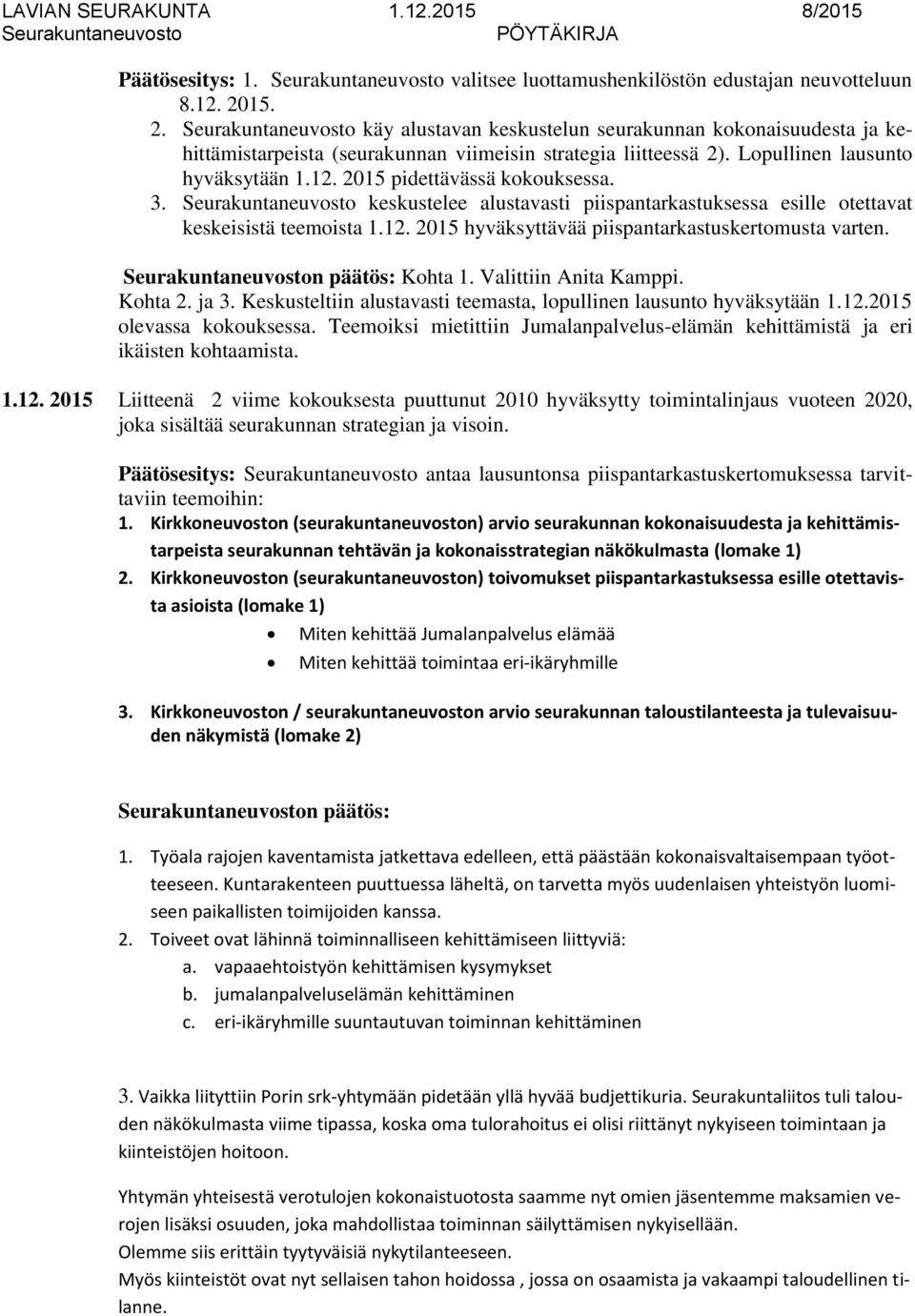 LAVIAN SEURAKUNTA 1.12.2015 8/2015
Seurakuntaneuvosto PÖYTÄKIRJA

Päätösesitys: 1. Seurakuntaneuvosto valitsee luottamushenkilöstön edustajan neuvotteluun 8.12. 2015.
2. Seurakuntaneuvosto käy alustavan keskustelun seurakunnan kokonaisuudesta ja kehittämistarpeista (seurakunnan viimeisin strategia liitteessä 2). Lopullinen lausunto hyväksytään 1.12. 2015 pidettävässä kokouksessa.
3. Seurakuntaneuvosto keskustelee alustavasti piispantarkastuksessa esille otettavat keskeisistä teemoista 1.12. 2015 hyväksyttävää piispantarkastuskertomusta varten.

Seurakuntaneuvoston päätös: Kohta 1. Valittiin Anita Kamppi.
Kohta 2. ja 3. Keskusteltiin alustavasti teemasta, lopullinen lausunto hyväksytään 1.12.2015 olevassa kokouksessa. Teemoiksi mietittiin Jumalanpalvelus-elämän kehittämistä ja eri ikäisten kohtaamista.

1.12. 2015 Liitteenä 2 viime kokouksesta puuttunut 2010 hyväksytty toimintalinjaus vuoteen 2020, joka sisältää seurakunnan strategian ja visoin.

Päätösesitys: Seurakuntaneuvosto antaa lausuntonsa piispantarkastuskertomuksessa tarvittaviin teemoihin:
1. Kirkkoneuvoston (seurakuntaneuvoston) arvio seurakunnan kokonaisuudesta ja kehittämistarpeista seurakunnan tehtävän ja kokonaisstrategian näkökulmasta (lomake 1)
2. Kirkkoneuvoston (seurakuntaneuvoston) toivomukset piispantarkastuksessa esille otettavista asioista (lomake 1)
• Miten kehittää Jumalanpalvelus elämää
• Miten kehittää toimintaa eri-ikäryhmille

3. Kirkkoneuvoston / seurakuntaneuvoston arvio seurakunnan taloustilanteesta ja tulevaisuuden näkymistä (lomake 2)

Seurakuntaneuvoston päätös:

1. Työala rajojen kaventamista jatkettava edelleen, että päästään kokonaisvaltaisempaan työotteeseen. Kuntarakenteen puuttuessa läheltä, on tarvetta myös uudenlaisen yhteistyön luomiseen paikallisten toimijoiden kanssa.
2. Toiveet ovat lähinnä toiminnalliseen kehittämiseen liittyviä:
a. vapaaehtoistyön kehittämisen kysymykset
b. jumalanpalveluselämän kehittäminen
c. eri-ikäryhmille suuntautuvan toiminnan kehittäminen

3. Vaikka liityttiin Porin srk-yhtymään pidetään yllä hyvää budjettikuria. Seurakuntaliitos tuli talouden näkökulmasta viime tipassa, koska oma tulorahoitus ei olisi riittänyt nykyiseen toimintaan ja kiinteistöjen hoitoon.

Yhtymän yhteisestä verotulojen kokonaistuotosta saamme nyt omien jäsentemme maksamien verojen lisäksi osuuden, joka mahdollistaa toiminnan säilyttämisen nykyisellään.
Olemme siis erittäin tyytyväisiä nykytilanteeseen.
Myös kiinteistöt ovat nyt sellaisen tahon hoidossa , jossa on osaamista ja vakaampi taloudellinen tilanne.